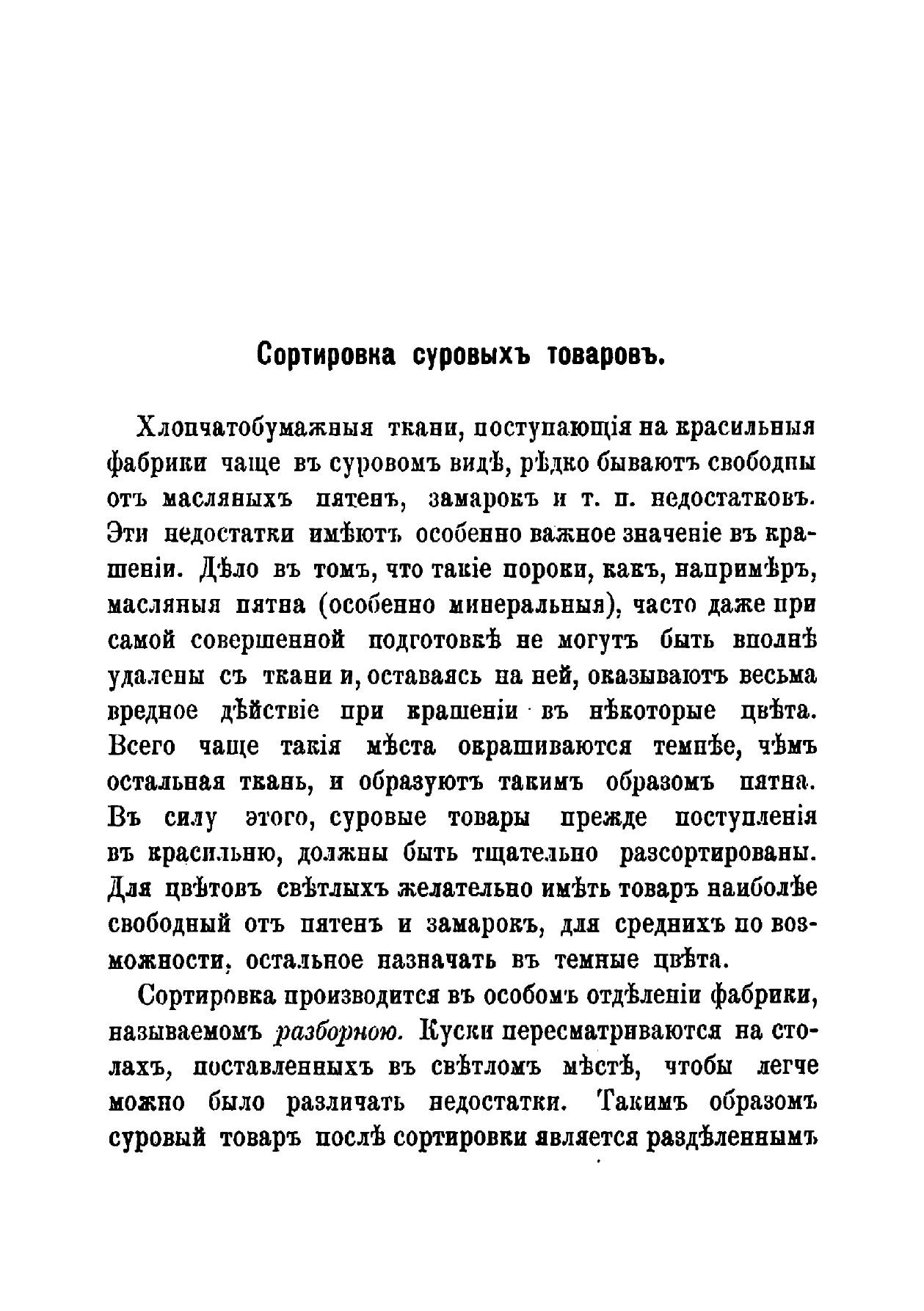 Сортировка суровыхъ товаровъ.

Хлопчатобумажныя ткани, поступающія на красильныя фабрики чаще въ суровомъ видѣ, рѣдко бываютъ свободны отъ масляныхъ пятенъ, замарокъ и т. п. недостатковъ. Эти недостатки имѣютъ особенно важное значеніе въ крашеніи. Дѣло въ томъ, что такіе пороки, какъ, напримѣръ, масляныя пятна (особенно минеральныя), часто даже при самой совершенной подготовкѣ не могутъ быть вполнѣ удалены съ ткани и, оставаясь на ней, оказываютъ весьма вредное дѣйствіе при крашеніи въ нѣкоторые цвѣта. Всего чаще такія мѣста окрашиваются темнѣе, чѣмъ остальная ткань, и образуютъ такимъ образомъ пятна. Въ силу этого, суровые товары прежде поступленія въ красильню, должны быть тщательно разсортированы. Для цвѣтовъ свѣтлыхъ желательно имѣть товаръ наиболѣе свободный отъ пятенъ и замарокъ, для среднихъ по возможности, остальное назначать въ темные цвѣта.

Сортировка производится въ особомъ отдѣленіи фабрики, называемомъ разборною. Куски пересматриваются на столахъ, поставленныхъ въ свѣтломъ мѣстѣ, чтобы легче можно было различать недостатки. Такимъ образомъ суровый товаръ послѣ сортировки является раздѣленнымъ